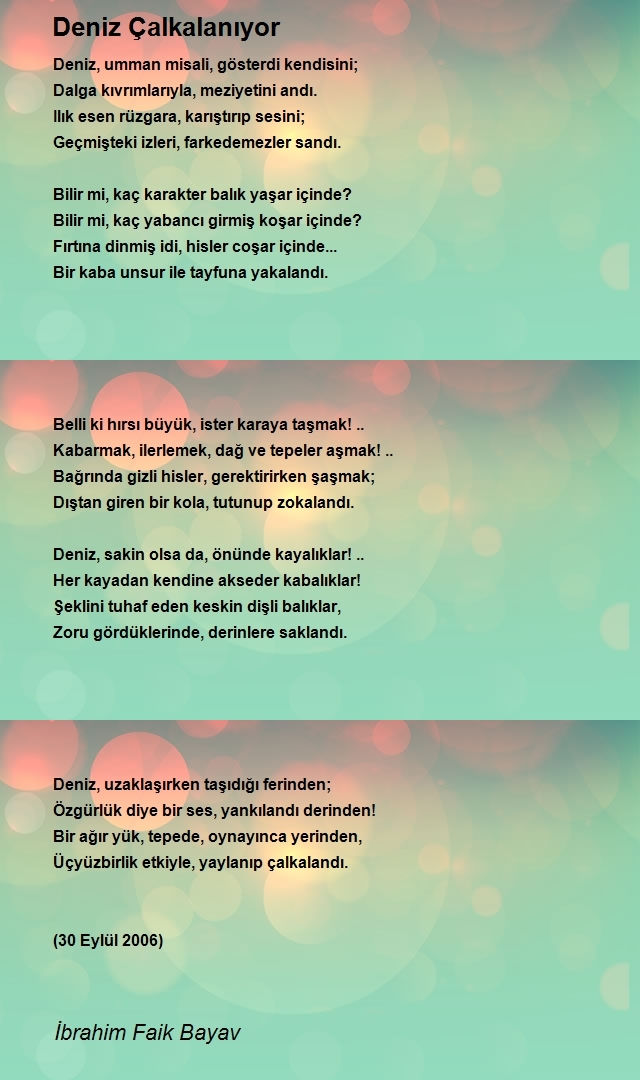 Deniz Çalkalanıyor

Deniz, umman misali, gösterdi kendisini;
Dalga kıvrımlarıyla, meziyetini andı.
Ilık esen rüzgara, karıştırıp sesini;
Geçmişteki izleri, farkedemezler sandı.

Bilir mi, kaç karakter balık yaşar içinde?
Bilir mi, kaç yabancı girmiş koşar içinde?
Fırtına dinmiş idi, hisler coşar içinde...
Bir kaba unsur ile tayfuna yakalandı.

Belli ki hırsı büyük, ister karaya taşmak! ..
Kabarmak, ilerlemek, dağ ve tepeler aşmak! ..
Bağrında gizli hisler, gerektirirken şaşmak;
Dıştan giren bir kola, tutunup zokalandı.

Deniz, sakin olsa da, önünde kayalıklar! ..
Her kayadan kendine akseder kabalıklar!
Şeklini tuhaf eden keskin dişli balıklar,
Zoru gördüklerinde, derinlere saklandı.

Deniz, uzaklaşırken taşıdığı ferinden;
Özgürlük diye bir ses, yankılandı derinden!
Bir ağır yük, tepede, oynayınca yerinden,
Üçyüzbirlik etkiyle, yaylanıp çalkalandı.

(30 Eylül 2006)

İbrahim Faik Bayav